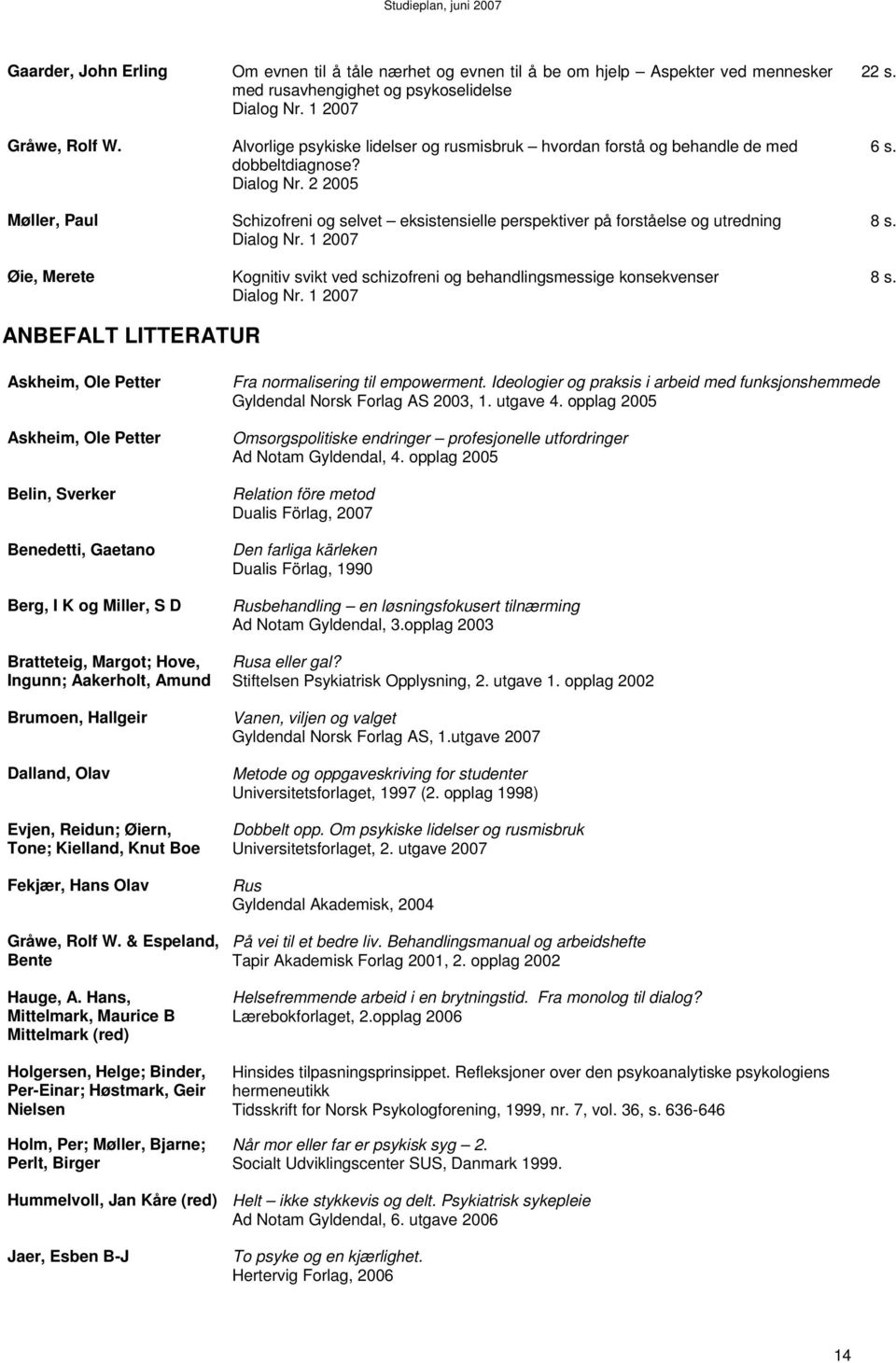 Studieplan, juni 2007

| | | |
|---|---|---|
| Gaarder, John Erling | Om evnen til å tåle nærhet og evnen til å be om hjelp Aspekter ved mennesker med rusavhengighet og psykoselidelse Dialog Nr. 1 2007 | 22 s. |
| Gråwe, Rolf W. | Alvorlige psykiske lidelser og rusmisbruk – hvordan forstå og behandle de med dobbeltdiagnose? Dialog Nr. 2 2005 | 6 s. |
| Møller, Paul | Schizofreni og selvet – eksistensielle perspektiver på forståelse og utredning Dialog Nr. 1 2007 | 8 s. |
| Øie, Merete | Kognitiv svikt ved schizofreni og behandlingsmessige konsekvenser Dialog Nr. 1 2007 | 8 s. |

ANBEFALT LITTERATUR

| | |
|---|---|
| Askheim, Ole Petter | Fra normalisering til empowerment. Ideologier og praksis i arbeid med funksjonshemmede Gyldendal Norsk Forlag AS 2003, 1. utgave 4. opplag 2005 |
| Askheim, Ole Petter | Omsorgspolitiske endringer – profesjonelle utfordringer Ad Notam Gyldendal, 4. opplag 2005 |
| Belin, Sverker | Relation före metod Dualis Förlag, 2007 |
| Benedetti, Gaetano | Den farliga kärleken Dualis Förlag, 1990 |
| Berg, I K og Miller, S D | Rusbehandling – en løsningsfokusert tilnærming Ad Notam Gyldendal, 3.opplag 2003 |
| Bratteteig, Margot; Hove, Ingunn; Aakerholt, Amund | Rusa eller gal? Stiftelsen Psykiatrisk Opplysning, 2. utgave 1. opplag 2002 |
| Brumoen, Hallgeir | Vanen, viljen og valget Gyldendal Norsk Forlag AS, 1.utgave 2007 |
| Dalland, Olav | Metode og oppgaveskriving for studenter Universitetsforlaget, 1997 (2. opplag 1998) |
| Evjen, Reidun; Øiern, Tone; Kielland, Knut Boe | Dobbelt opp. Om psykiske lidelser og rusmisbruk Universitetsforlaget, 2. utgave 2007 |
| Fekjær, Hans Olav | Rus Gyldendal Akademisk, 2004 |
| Gråwe, Rolf W. & Espeland, Bente | På vei til et bedre liv. Behandlingsmanual og arbeidshefte Tapir Akademisk Forlag 2001, 2. opplag 2002 |
| Hauge, A. Hans, Mittelmark, Maurice B Mittelmark (red) | Helsefremmende arbeid i en brytningstid. Fra monolog til dialog? Lærebokforlaget, 2.opplag 2006 |
| Holgersen, Helge; Binder, Per-Einar; Høstmark, Geir Nielsen | Hinsides tilpasningsprinsippet. Refleksjoner over den psykoanalytiske psykologiens hermeneutikk Tidsskrift for Norsk Psykologforening, 1999, nr. 7, vol. 36, s. 636-646 |
| Holm, Per; Møller, Bjarne; Perlt, Birger | Når mor eller far er psykisk syg – 2. Socialt Udviklingscenter SUS, Danmark 1999. |
| Hummelvoll, Jan Kåre (red) | Helt – ikke stykkevis og delt. Psykiatrisk sykepleie Ad Notam Gyldendal, 6. utgave 2006 |
| Jaer, Esben B-J | To psyke og en kjærlighet. Hertervig Forlag, 2006 |

14